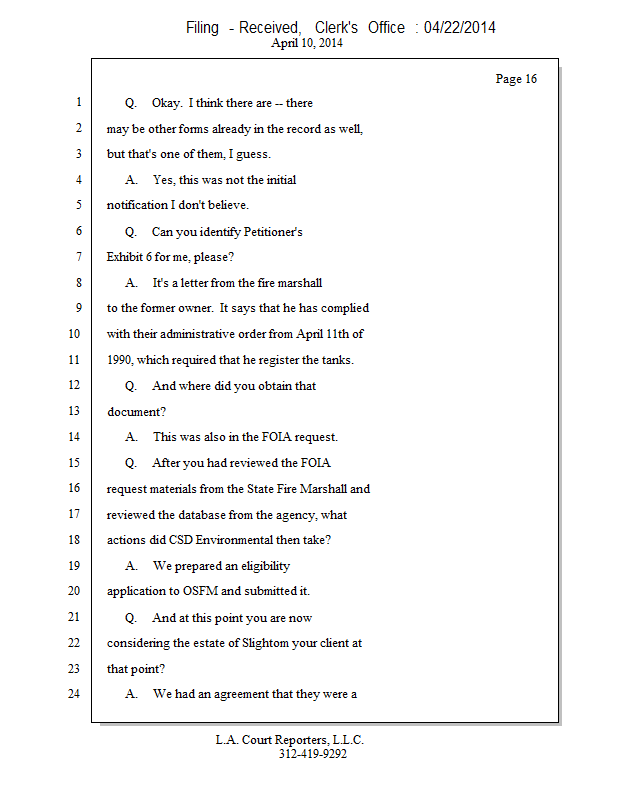 Filing - Received, Clerk's Office : 04/22/2014
April 10, 2014

Page 16

1 Q. Okay. I think there are -- there
2 may be other forms already in the record as well,
3 but that's one of them, I guess.
4 A. Yes, this was not the initial
5 notification I don't believe.
6 Q. Can you identify Petitioner's
7 Exhibit 6 for me, please?
8 A. It's a letter from the fire marshall
9 to the former owner. It says that he has complied
10 with their administrative order from April 11th of
11 1990, which required that he register the tanks.
12 Q. And where did you obtain that
13 document?
14 A. This was also in the FOIA request.
15 Q. After you had reviewed the FOIA
16 request materials from the State Fire Marshall and
17 reviewed the database from the agency, what
18 actions did CSD Environmental then take?
19 A. We prepared an eligibility
20 application to OSFM and submitted it.
21 Q. And at this point you are now
22 considering the estate of Slightom your client at
23 that point?
24 A. We had an agreement that they were a

L.A. Court Reporters, L.L.C.
312-419-9292